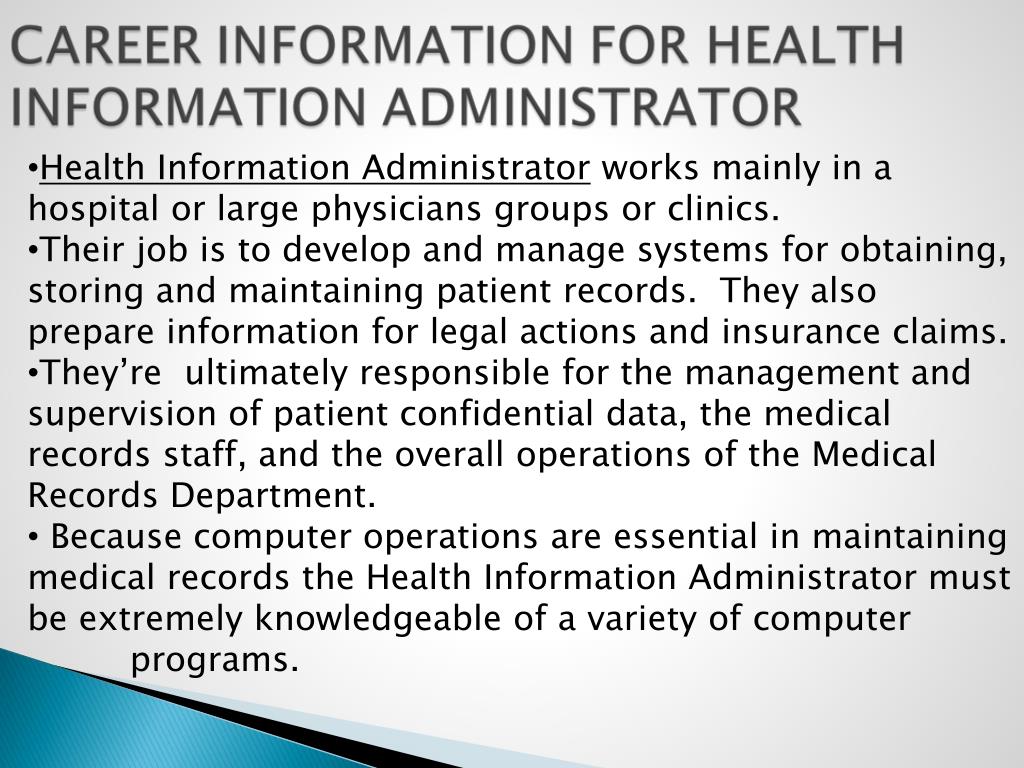 CAREER INFORMATION FOR HEALTH INFORMATION ADMINISTRATOR

• Health Information Administrator works mainly in a hospital or large physicians groups or clinics.

• Their job is to develop and manage systems for obtaining, storing and maintaining patient records. They also prepare information for legal actions and insurance claims.

• They're ultimately responsible for the management and supervision of patient confidential data, the medical records staff, and the overall operations of the Medical Records Department.

• Because computer operations are essential in maintaining medical records the Health Information Administrator must be extremely knowledgeable of a variety of computer programs.